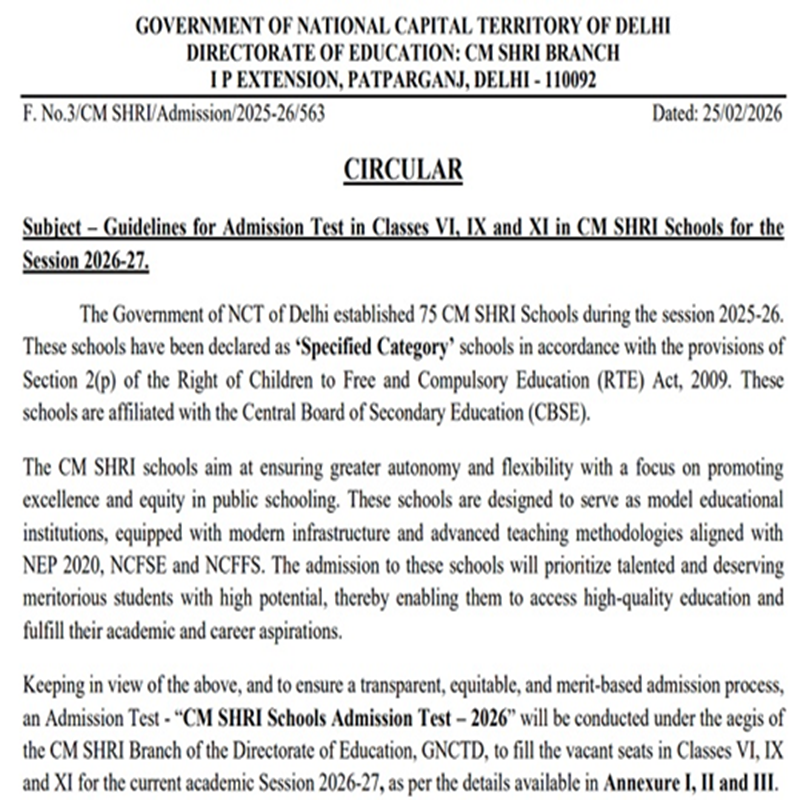 GOVERNMENT OF NATIONAL CAPITAL TERRITORY OF DELHI
DIRECTORATE OF EDUCATION: CM SHRI BRANCH
I P EXTENSION, PATPARGANJ, DELHI - 110092

F. No.3/CM SHRI/Admission/2025-26/563

Dated: 25/02/2026

CIRCULAR

Subject – Guidelines for Admission Test in Classes VI, IX and XI in CM SHRI Schools for the Session 2026-27.

The Government of NCT of Delhi established 75 CM SHRI Schools during the session 2025-26. These schools have been declared as 'Specified Category' schools in accordance with the provisions of Section 2(p) of the Right of Children to Free and Compulsory Education (RTE) Act, 2009. These schools are affiliated with the Central Board of Secondary Education (CBSE).

The CM SHRI schools aim at ensuring greater autonomy and flexibility with a focus on promoting excellence and equity in public schooling. These schools are designed to serve as model educational institutions, equipped with modern infrastructure and advanced teaching methodologies aligned with NEP 2020, NCFSE and NCFFS. The admission to these schools will prioritize talented and deserving meritorious students with high potential, thereby enabling them to access high-quality education and fulfill their academic and career aspirations.

Keeping in view of the above, and to ensure a transparent, equitable, and merit-based admission process, an Admission Test - "CM SHRI Schools Admission Test – 2026" will be conducted under the aegis of the CM SHRI Branch of the Directorate of Education, GNCTD, to fill the vacant seats in Classes VI, IX and XI for the current academic Session 2026-27, as per the details available in Annexure I, II and III.